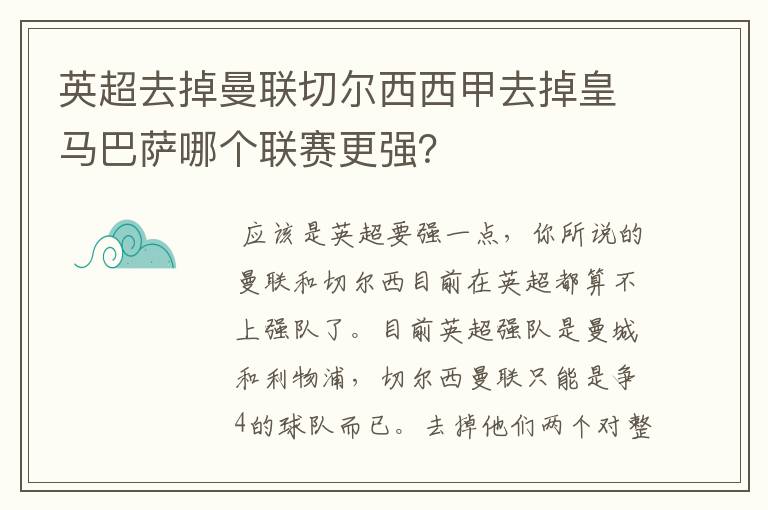 英超去掉曼联切尔西西甲去掉皇马巴萨哪个联赛更强?

应该是英超要强一点，你所说的曼联和切尔西目前在英超都算不上强队了。目前英超强队是曼城和利物浦，切尔西曼联只能是争4的球队而已。去掉他们两个对整